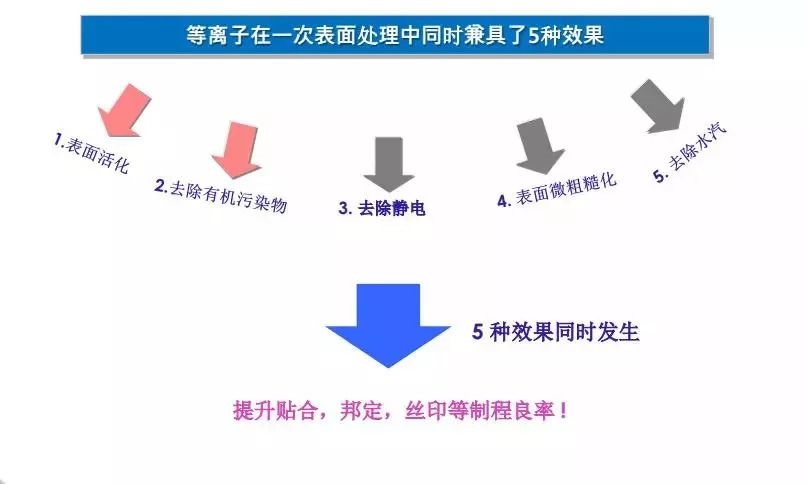 等离子在一次表面处理中同时兼具了5种效果

1.表面活化

2.去除有机污染物

3. 去除静电

4. 表面微粗糙化

5. 去除水汽

5 种效果同时发生

提升贴合，邦定，丝印等制程良率！